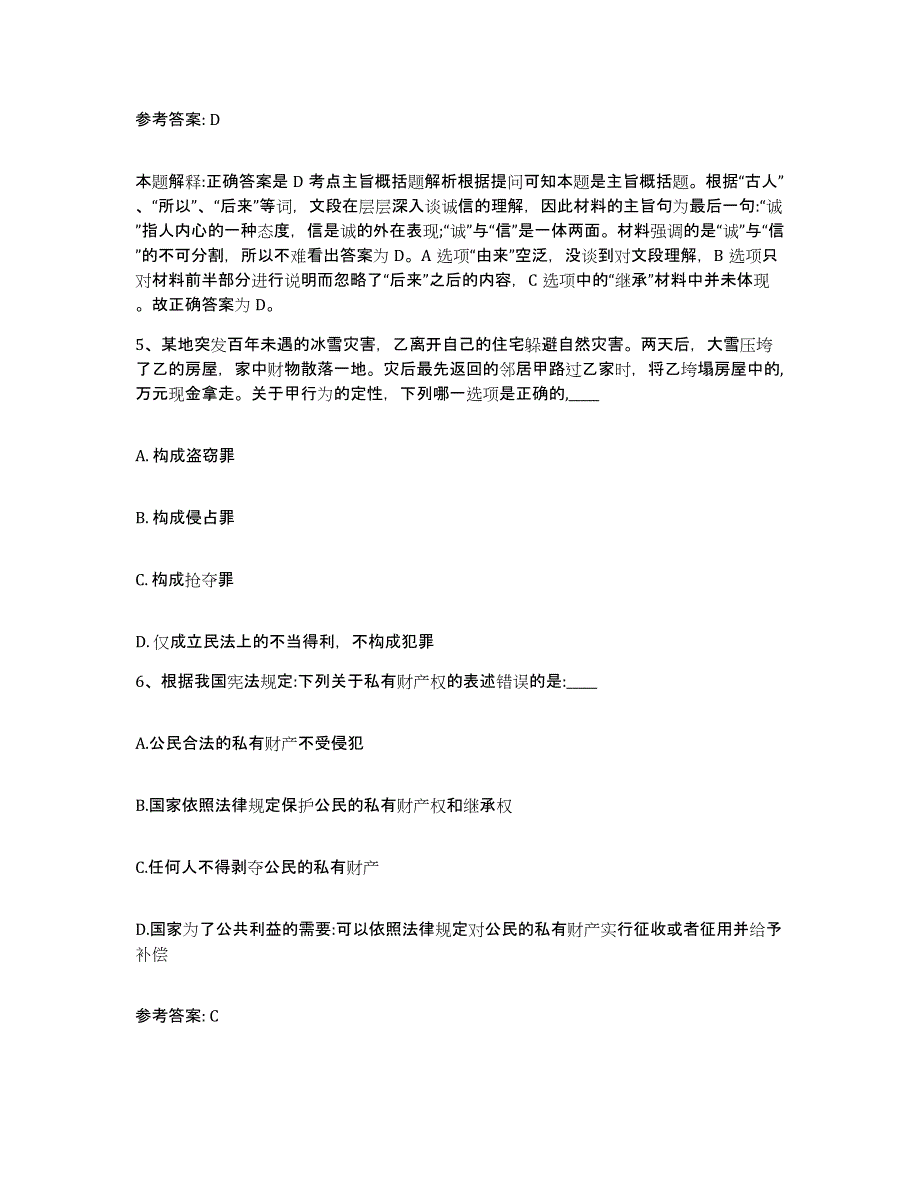 参考答案: D

本题解释:正确答案是 D 考点主旨概括题解析根据提问可知本题是主旨概括题。根据“古人”、“所以”、“后来”等词，文段在层层深入谈诚信的理解，因此材料的主旨句为最后一句:“诚”指人内心的一种态度，信是诚的外在表现;“诚”与“信”是一体两面。材料强调的是“诚”与“信”的不可分割，所以不难看出答案为 D。A 选项“由来”空泛，没谈到对文段理解，B 选项只对材料前半部分进行说明而忽略了“后来”之后的内容，C 选项中的“继承”材料中并未体现。故正确答案为 D。

5、某地突发百年未遇的冰雪灾害，乙离开自己的住宅躲避自然灾害。两天后，大雪压垮了乙的房屋，家中财物散落一地。灾后最先返回的邻居甲路过乙家时，将乙垮塌房屋中的,万元现金拿走。关于甲行为的定性，下列哪一选项是正确的,____

A. 构成盗窃罪

B. 构成侵占罪

C. 构成抢夺罪

D. 仅成立民法上的不当得利，不构成犯罪

6、根据我国宪法规定:下列关于私有财产权的表述错误的是:____

A.公民合法的私有财产不受侵犯

B.国家依照法律规定保护公民的私有财产权和继承权

C.任何人不得剥夺公民的私有财产

D.国家为了公共利益的需要:可以依照法律规定对公民的私有财产实行征收或者征用并给予补偿

参考答案: C